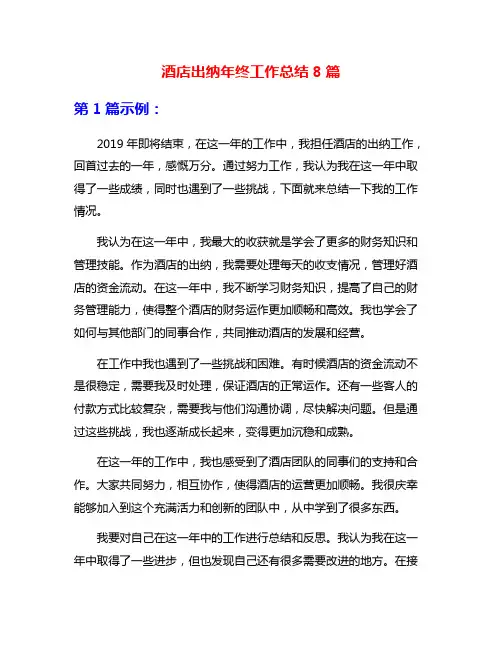 酒店出纳年终工作总结 8 篇

第 1 篇示例：

2019 年即将结束，在这一年的工作中，我担任酒店的出纳工作，回首过去的一年，感慨万分。通过努力工作，我认为我在这一年中取得了一些成绩，同时也遇到了一些挑战，下面就来总结一下我的工作情况。

我认为在这一年中，我最大的收获就是学会了更多的财务知识和管理技能。作为酒店的出纳，我需要处理每天的收支情况，管理好酒店的资金流动。在这一年中，我不断学习财务知识，提高了自己的财务管理能力，使得整个酒店的财务运作更加顺畅和高效。我也学会了如何与其他部门的同事合作，共同推动酒店的发展和经营。

在工作中我也遇到了一些挑战和困难。有时候酒店的资金流动不是很稳定，需要我及时处理，保证酒店的正常运作。还有一些客人的付款方式比较复杂，需要我与他们沟通协调，尽快解决问题。但是通过这些挑战，我也逐渐成长起来，变得更加沉稳和成熟。

在这一年的工作中，我也感受到了酒店团队的同事们的支持和合作。大家共同努力，相互协作，使得酒店的运营更加顺畅。我很庆幸能够加入到这个充满活力和创新的团队中，从中学到了很多东西。

我要对自己在这一年中的工作进行总结和反思。我认为我在这一年中取得了一些进步，但也发现自己还有很多需要改进的地方。在接